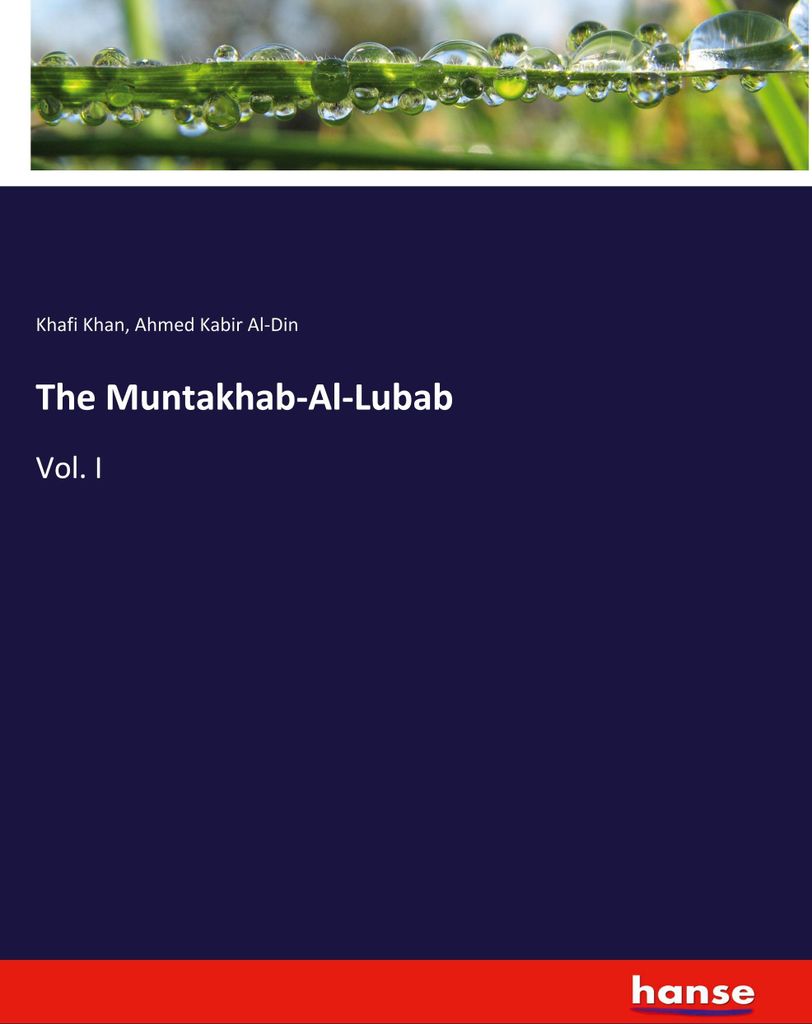 Khafi Khan, Ahmed Kabir Al-Din

The Muntakhab-Al-Lubab

Vol. I

hanse